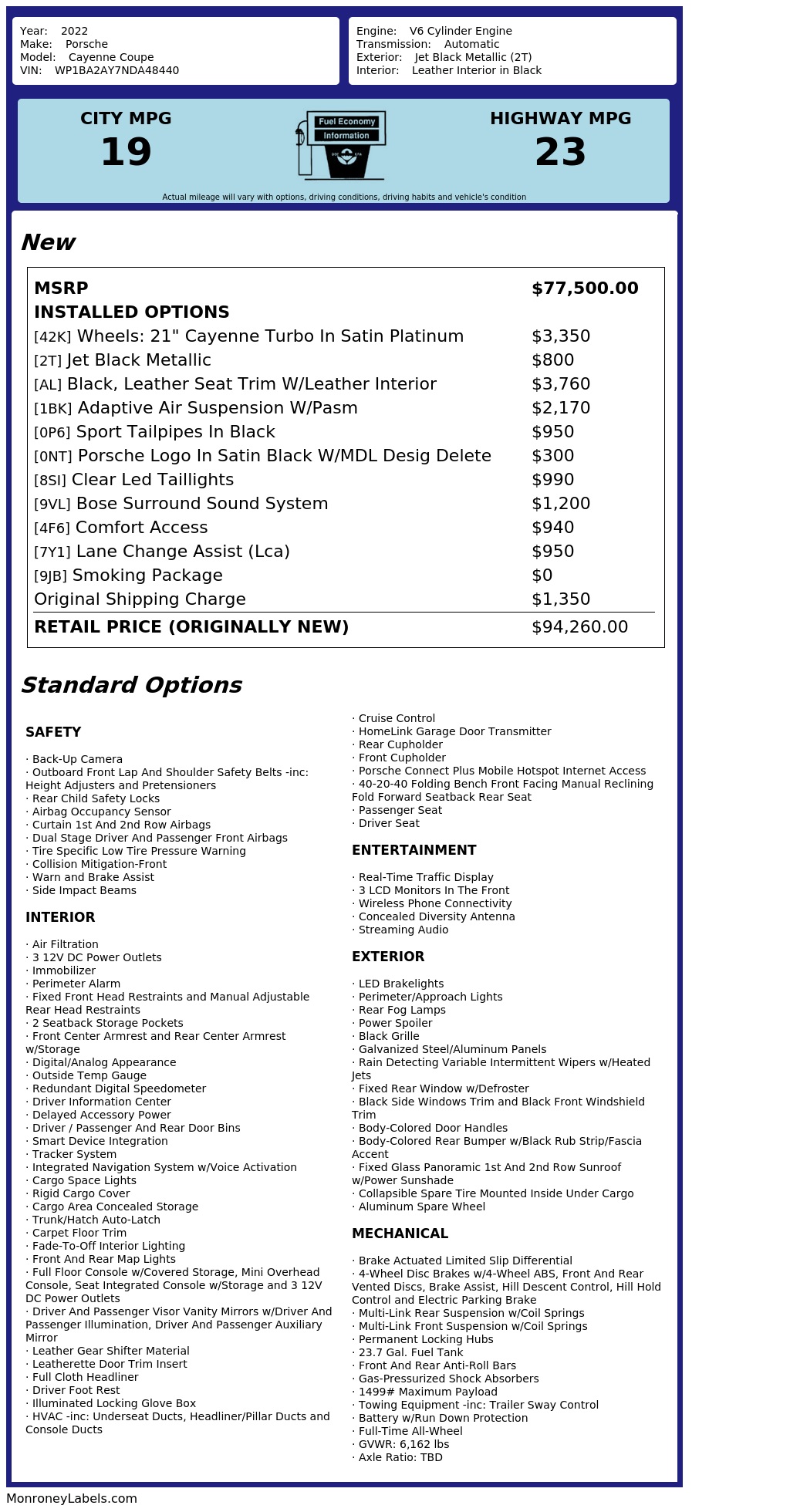 Year: 2022
Make: Porsche
Model: Cayenne Coupe
VIN: WP1BA2AY7NDA48440

Engine: V6 Cylinder Engine
Transmission: Automatic
Exterior: Jet Black Metallic (2T)
Interior: Leather Interior in Black

CITY MPG
19

Fuel Economy
Information

HIGHWAY MPG
23

Actual mileage will vary with options, driving conditions, driving habits and vehicle's condition

New

| MSRP | $77,500.00 |
|---|---|
| INSTALLED OPTIONS | |
| [42K] Wheels: 21" Cayenne Turbo In Satin Platinum | $3,350 |
| [2T] Jet Black Metallic | $800 |
| [AL] Black, Leather Seat Trim W/Leather Interior | $3,760 |
| [1BK] Adaptive Air Suspension W/Pasm | $2,170 |
| [0P6] Sport Tailpipes In Black | $950 |
| [0NT] Porsche Logo In Satin Black W/MDL Desig Delete | $300 |
| [8SI] Clear Led Taillights | $990 |
| [9VL] Bose Surround Sound System | $1,200 |
| [4F6] Comfort Access | $940 |
| [7Y1] Lane Change Assist (Lca) | $950 |
| [9JB] Smoking Package | $0 |
| Original Shipping Charge | $1,350 |
| RETAIL PRICE (ORIGINALLY NEW) | $94,260.00 |

Standard Options

SAFETY

· Back-Up Camera
· Outboard Front Lap And Shoulder Safety Belts -inc: Height Adjusters and Pretensioners
· Rear Child Safety Locks
· Airbag Occupancy Sensor
· Curtain 1st And 2nd Row Airbags
· Dual Stage Driver And Passenger Front Airbags
· Tire Specific Low Tire Pressure Warning
· Collision Mitigation-Front
· Warn and Brake Assist
· Side Impact Beams

INTERIOR

· Air Filtration
· 3 12V DC Power Outlets
· Immobilizer
· Perimeter Alarm
· Fixed Front Head Restraints and Manual Adjustable Rear Head Restraints
· 2 Seatback Storage Pockets
· Front Center Armrest and Rear Center Armrest w/Storage
· Digital/Analog Appearance
· Outside Temp Gauge
· Redundant Digital Speedometer
· Driver Information Center
· Delayed Accessory Power
· Driver / Passenger And Rear Door Bins
· Smart Device Integration
· Tracker System
· Integrated Navigation System w/Voice Activation
· Cargo Space Lights
· Rigid Cargo Cover
· Cargo Area Concealed Storage
· Trunk/Hatch Auto-Latch
· Carpet Floor Trim
· Fade-To-Off Interior Lighting
· Front And Rear Map Lights
· Full Floor Console w/Covered Storage, Mini Overhead Console, Seat Integrated Console w/Storage and 3 12V DC Power Outlets
· Driver And Passenger Visor Vanity Mirrors w/Driver And Passenger Illumination, Driver And Passenger Auxiliary Mirror
· Leather Gear Shifter Material
· Leatherette Door Trim Insert
· Full Cloth Headliner
· Driver Foot Rest
· Illuminated Locking Glove Box
· HVAC -inc: Underseat Ducts, Headliner/Pillar Ducts and Console Ducts

· Cruise Control
· HomeLink Garage Door Transmitter
· Rear Cupholder
· Front Cupholder
· Porsche Connect Plus Mobile Hotspot Internet Access
· 40-20-40 Folding Bench Front Facing Manual Reclining Fold Forward Seatback Rear Seat
· Passenger Seat
· Driver Seat

ENTERTAINMENT

· Real-Time Traffic Display
· 3 LCD Monitors In The Front
· Wireless Phone Connectivity
· Concealed Diversity Antenna
· Streaming Audio

EXTERIOR

· LED Brakelights
· Perimeter/Approach Lights
· Rear Fog Lamps
· Power Spoiler
· Black Grille
· Galvanized Steel/Aluminum Panels
· Rain Detecting Variable Intermittent Wipers w/Heated Jets
· Fixed Rear Window w/Defroster
· Black Side Windows Trim and Black Front Windshield Trim
· Body-Colored Door Handles
· Body-Colored Rear Bumper w/Black Rub Strip/Fascia Accent
· Fixed Glass Panoramic 1st And 2nd Row Sunroof w/Power Sunshade
· Collapsible Spare Tire Mounted Inside Under Cargo
· Aluminum Spare Wheel

MECHANICAL

· Brake Actuated Limited Slip Differential
· 4-Wheel Disc Brakes w/4-Wheel ABS, Front And Rear Vented Discs, Brake Assist, Hill Descent Control, Hill Hold Control and Electric Parking Brake
· Multi-Link Rear Suspension w/Coil Springs
· Multi-Link Front Suspension w/Coil Springs
· Permanent Locking Hubs
· 23.7 Gal. Fuel Tank
· Front And Rear Anti-Roll Bars
· Gas-Pressurized Shock Absorbers
· 1499# Maximum Payload
· Towing Equipment -inc: Trailer Sway Control
· Battery w/Run Down Protection
· Full-Time All-Wheel
· GVWR: 6,162 lbs
· Axle Ratio: TBD

MonroneyLabels.com